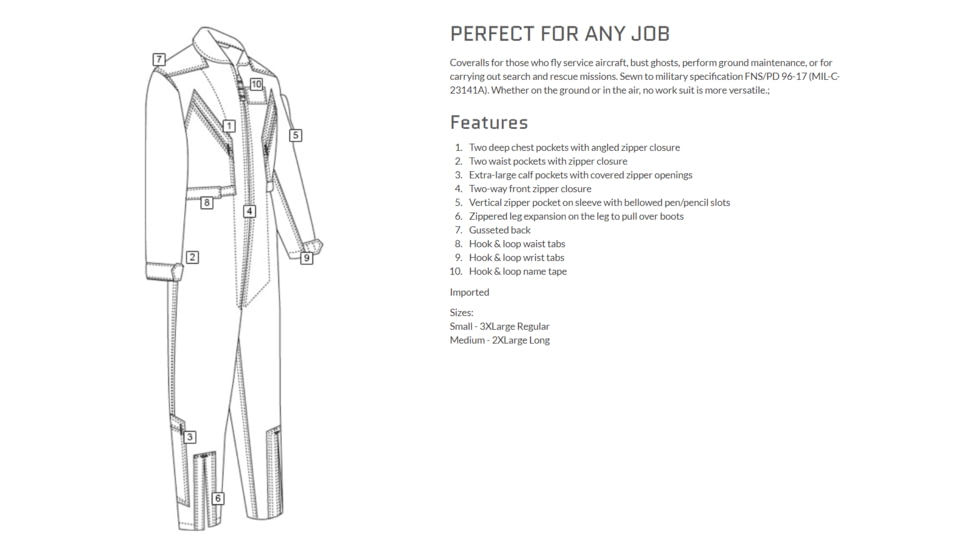 7
10
1
5
8
4
2
9
3
6

PERFECT FOR ANY JOB

Coveralls for those who fly service aircraft, bust ghosts, perform ground maintenance, or for carrying out search and rescue missions. Sewn to military specification FNS/PD 96-17 (MIL-C-23141A). Whether on the ground or in the air, no work suit is more versatile.;

Features

1. Two deep chest pockets with angled zipper closure
2. Two waist pockets with zipper closure
3. Extra-large calf pockets with covered zipper openings
4. Two-way front zipper closure
5. Vertical zipper pocket on sleeve with bellowed pen/pencil slots
6. Zippered leg expansion on the leg to pull over boots
7. Gusseted back
8. Hook & loop waist tabs
9. Hook & loop wrist tabs
10. Hook & loop name tape

Imported

Sizes:
Small - 3XLarge Regular
Medium - 2XLarge Long